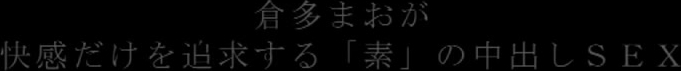 倉多まおが
快感だけを追求する「素」の中出しＳＥＸ